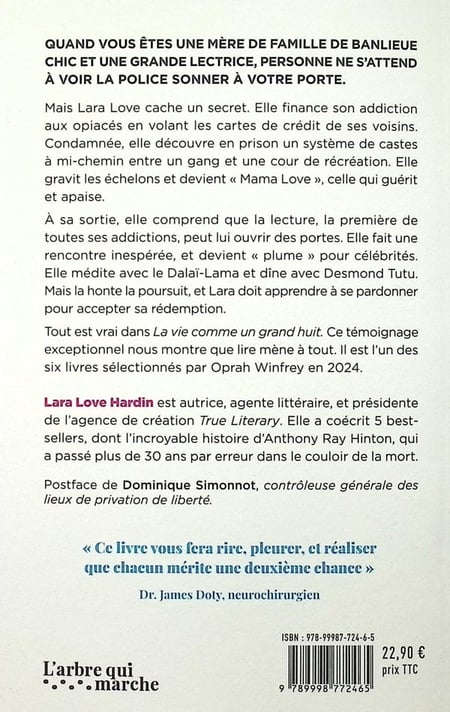 QUAND VOUS ÊTES UNE MÈRE DE FAMILLE DE BANLIEUE CHIC ET UNE GRANDE LECTRICE, PERSONNE NE S'ATTEND À VOIR LA POLICE SONNER À VOTRE PORTE.

Mais Lara Love cache un secret. Elle finance son addiction aux opiacés en volant les cartes de crédit de ses voisins. Condamnée, elle découvre en prison un système de castes à mi-chemin entre un gang et une cour de récréation. Elle gravit les échelons et devient « Mama Love », celle qui guérit et apaise.

À sa sortie, elle comprend que la lecture, la première de toutes ses addictions, peut lui ouvrir des portes. Elle fait une rencontre inespérée, et devient « plume » pour célébrités. Elle médite avec le Dalaï-Lama et dîne avec Desmond Tutu. Mais la honte la poursuit, et Lara doit apprendre à se pardonner pour accepter sa rédemption.

Tout est vrai dans La vie comme un grand huit. Ce témoignage exceptionnel nous montre que lire mène à tout. Il est l'un des six livres sélectionnés par Oprah Winfrey en 2024.

Lara Love Hardin est autrice, agente littéraire, et présidente de l'agence de création True Literary. Elle a coécrit 5 best-sellers, dont l'incroyable histoire d'Anthony Ray Hinton, qui a passé plus de 30 ans par erreur dans le couloir de la mort.

Postface de Dominique Simonnot, contrôleuse générale des lieux de privation de liberté.

« Ce livre vous fera rire, pleurer, et réaliser que chacun mérite une deuxième chance »

Dr. James Doty, neurochirurgien

L'arbre qui marche

ISBN : 978-99987-724-6-5

9 789998 772465

22,90 €
prix TTC